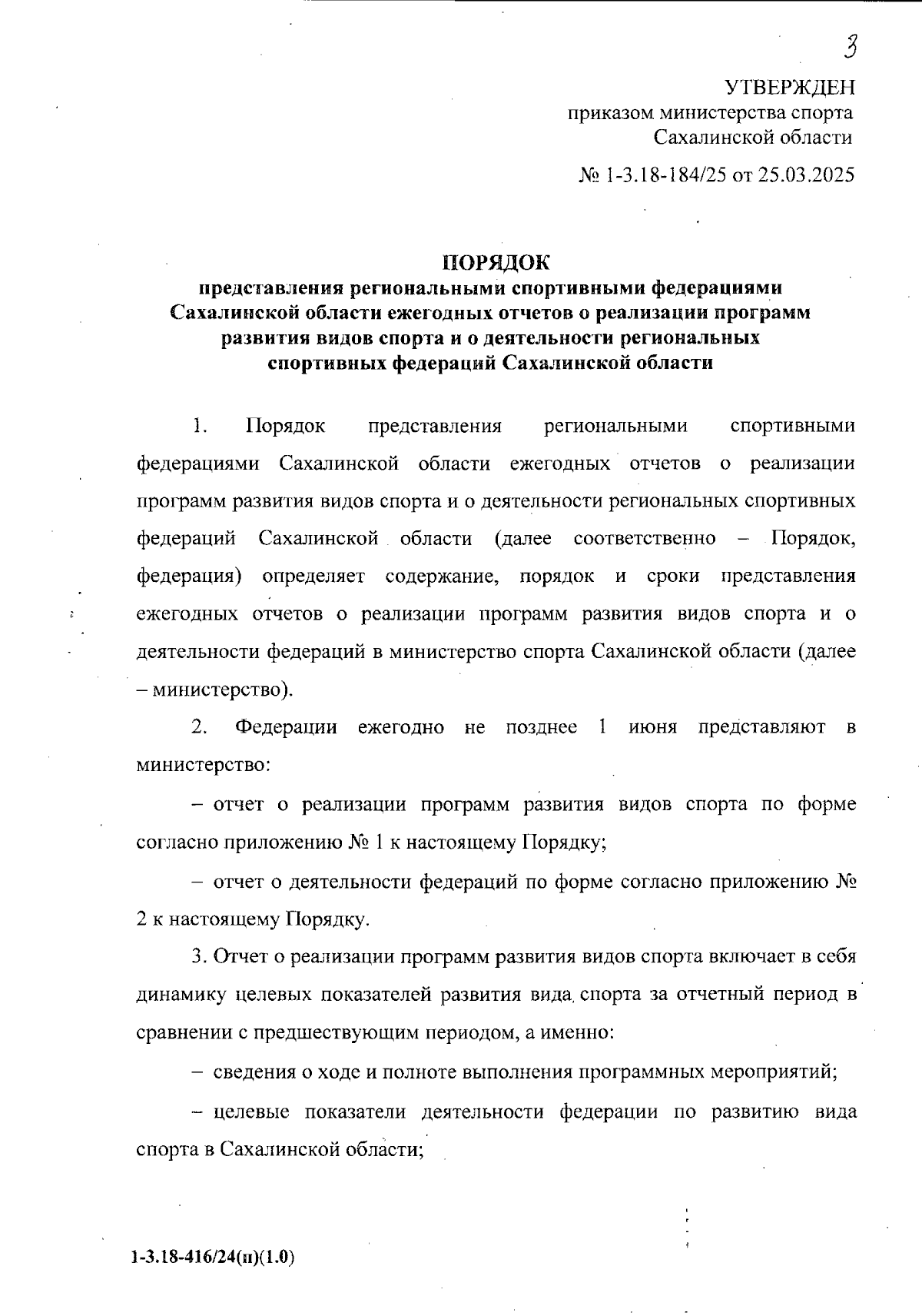 3

УТВЕРЖДЕН
приказом министерства спорта
Сахалинской области

№ 1-3.18-184/25 от 25.03.2025

ПОРЯДОК
представления региональными спортивными федерациями Сахалинской области ежегодных отчетов о реализации программ развития видов спорта и о деятельности региональных спортивных федераций Сахалинской области

1. Порядок представления региональными спортивными федерациями Сахалинской области ежегодных отчетов о реализации программ развития видов спорта и о деятельности региональных спортивных федераций Сахалинской области (далее соответственно – Порядок, федерация) определяет содержание, порядок и сроки представления ежегодных отчетов о реализации программ развития видов спорта и о деятельности федераций в министерство спорта Сахалинской области (далее – министерство).

2. Федерации ежегодно не позднее 1 июня представляют в министерство:

– отчет о реализации программ развития видов спорта по форме согласно приложению № 1 к настоящему Порядку;

– отчет о деятельности федераций по форме согласно приложению № 2 к настоящему Порядку.

3. Отчет о реализации программ развития видов спорта включает в себя динамику целевых показателей развития вида спорта за отчетный период в сравнении с предшествующим периодом, а именно:

– сведения о ходе и полноте выполнения программных мероприятий;

– целевые показатели деятельности федерации по развитию вида спорта в Сахалинской области;

1-3.18-416/24(п)(1.0)